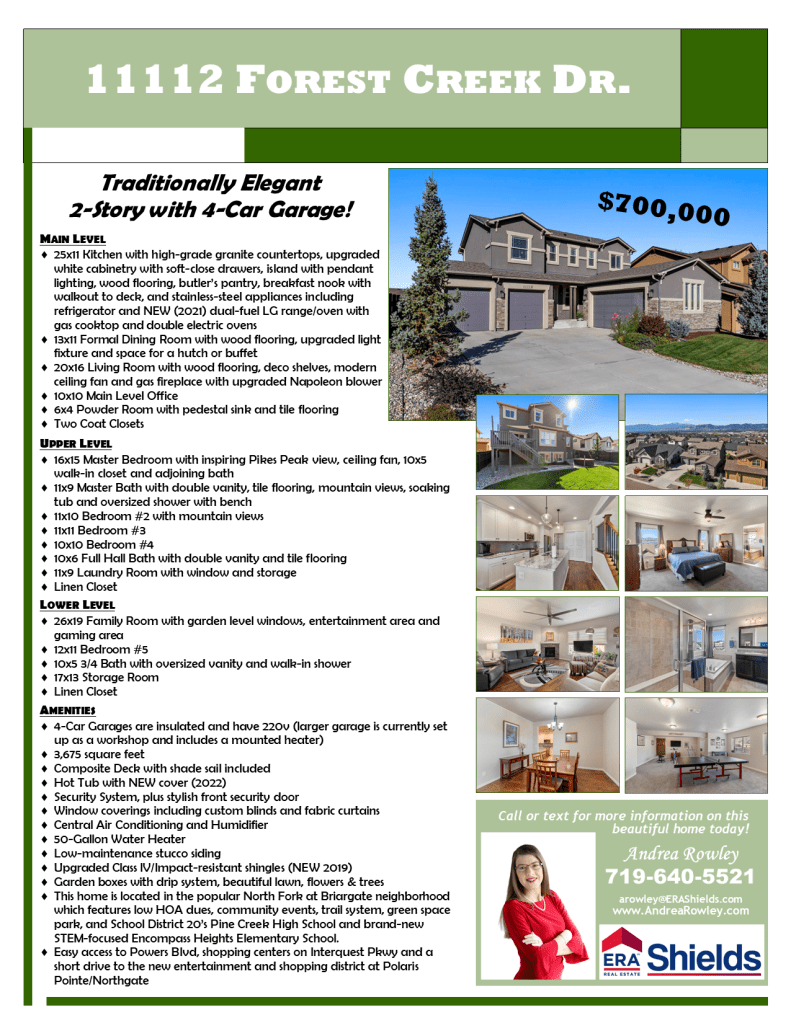 11112 FOREST CREEK DR.

Traditionally Elegant
2-Story with 4-Car Garage!

$700,000

MAIN LEVEL
♦ 25x11 Kitchen with high-grade granite countertops, upgraded white cabinetry with soft-close drawers, island with pendant lighting, wood flooring, butler's pantry, breakfast nook with walkout to deck, and stainless-steel appliances including refrigerator and NEW (2021) dual-fuel LG range/oven with gas cooktop and double electric ovens
♦ 13x11 Formal Dining Room with wood flooring, upgraded light fixture and space for a hutch or buffet
♦ 20x16 Living Room with wood flooring, deco shelves, modern ceiling fan and gas fireplace with upgraded Napoleon blower
♦ 10x10 Main Level Office
♦ 6x4 Powder Room with pedestal sink and tile flooring
♦ Two Coat Closets

UPPER LEVEL
♦ 16x15 Master Bedroom with inspiring Pikes Peak view, ceiling fan, 10x5 walk-in closet and adjoining bath
♦ 11x9 Master Bath with double vanity, tile flooring, mountain views, soaking tub and oversized shower with bench
♦ 11x10 Bedroom #2 with mountain views
♦ 11x11 Bedroom #3
♦ 10x10 Bedroom #4
♦ 10x6 Full Hall Bath with double vanity and tile flooring
♦ 11x9 Laundry Room with window and storage
♦ Linen Closet

LOWER LEVEL
♦ 26x19 Family Room with garden level windows, entertainment area and gaming area
♦ 12x11 Bedroom #5
♦ 10x5 3/4 Bath with oversized vanity and walk-in shower
♦ 17x13 Storage Room
♦ Linen Closet

AMENITIES
♦ 4-Car Garages are insulated and have 220v (larger garage is currently set up as a workshop and includes a mounted heater)
♦ 3,675 square feet
♦ Composite Deck with shade sail included
♦ Hot Tub with NEW cover (2022)
♦ Security System, plus stylish front security door
♦ Window coverings including custom blinds and fabric curtains
♦ Central Air Conditioning and Humidifier
♦ 50-Gallon Water Heater
♦ Low-maintenance stucco siding
♦ Upgraded Class IV/Impact-resistant shingles (NEW 2019)
♦ Garden boxes with drip system, beautiful lawn, flowers & trees
♦ This home is located in the popular North Fork at Briargate neighborhood which features low HOA dues, community events, trail system, green space park, and School District 20's Pine Creek High School and brand-new STEM-focused Encompass Heights Elementary School.
♦ Easy access to Powers Blvd, shopping centers on Interquest Pkwy and a short drive to the new entertainment and shopping district at Polaris Pointe/Northgate

Call or text for more information on this beautiful home today!

Andrea Rowley
719-640-5521
arowley@ERAShields.com
www.AndreaRowley.com

ERA REAL ESTATE Shields